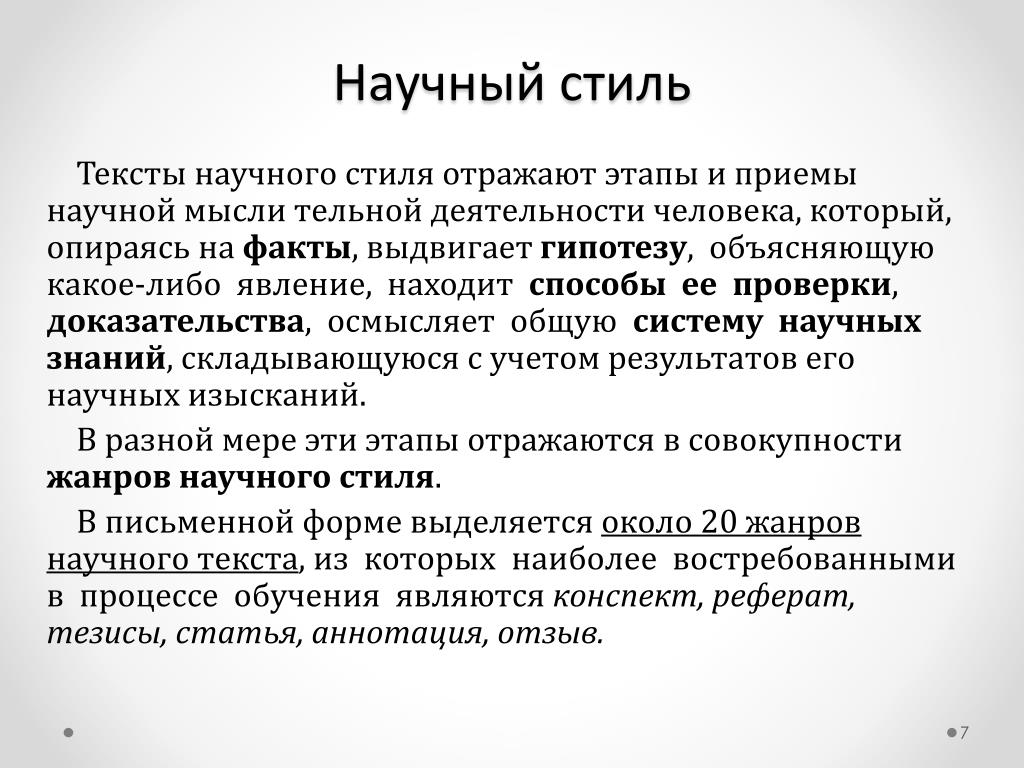 Научный стиль

Тексты научного стиля отражают этапы и приемы научной мысли тельной деятельности человека, который, опираясь на факты, выдвигает гипотезу, объясняющую какое-либо явление, находит способы ее проверки, доказательства, осмысляет общую систему научных знаний, складывающуюся с учетом результатов его научных изысканий.

В разной мере эти этапы отражаются в совокупности жанров научного стиля.

В письменной форме выделяется около 20 жанров научного текста, из которых наиболее востребованными в процессе обучения являются конспект, реферат, тезисы, статья, аннотация, отзыв.

7